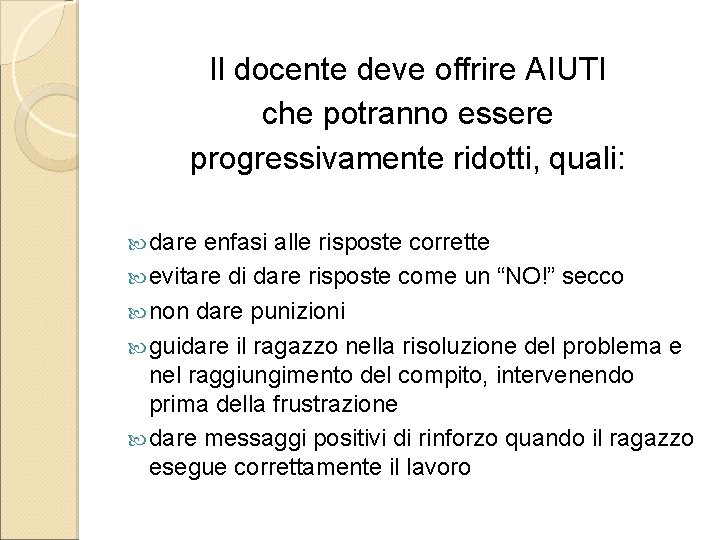 Il docente deve offrire AIUTI che potranno essere progressivamente ridotti, quali:

dare enfasi alle risposte corrette

evitare di dare risposte come un “NO!” secco

non dare punizioni

guidare il ragazzo nella risoluzione del problema e nel raggiungimento del compito, intervenendo prima della frustrazione

dare messaggi positivi di rinforzo quando il ragazzo esegue correttamente il lavoro